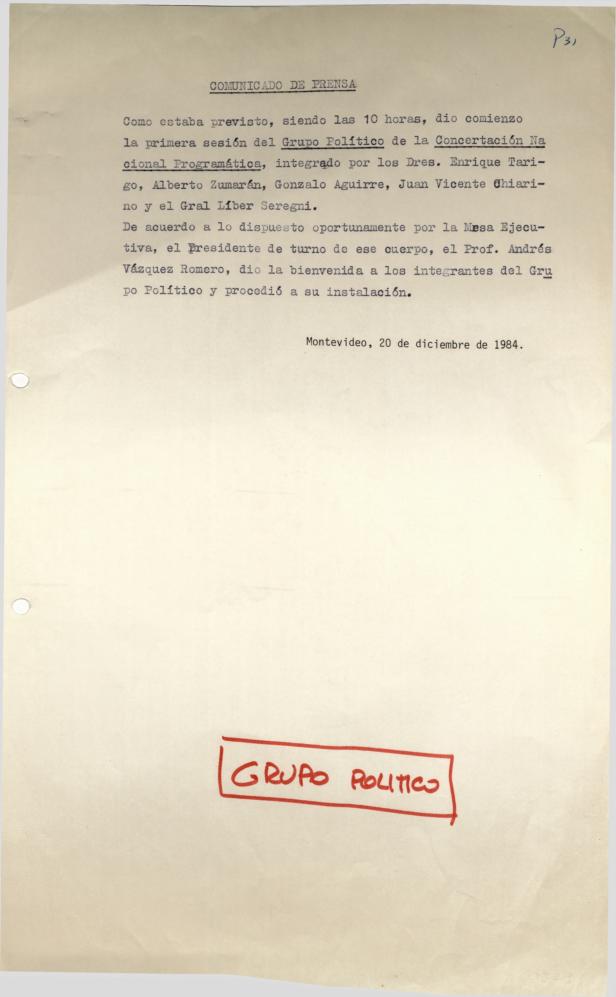 P31

COMUNICADO DE PRENSA

Como estaba previsto, siendo las 10 horas, dio comienzo la primera sesión del Grupo Político de la Concertación Nacional Programática, integrado por los Dres. Enrique Tarigo, Alberto Zumarán, Gonzalo Aguirre, Juan Vicente Chiarino y el Gral Líber Seregni.
De acuerdo a lo dispuesto oportunamente por la Mesa Ejecutiva, el Presidente de turno de ese cuerpo, el Prof. Andrés Vázquez Romero, dio la bienvenida a los integrantes del Grupo Político y procedió a su instalación.

Montevideo, 20 de diciembre de 1984.

GRUPO POLITICO